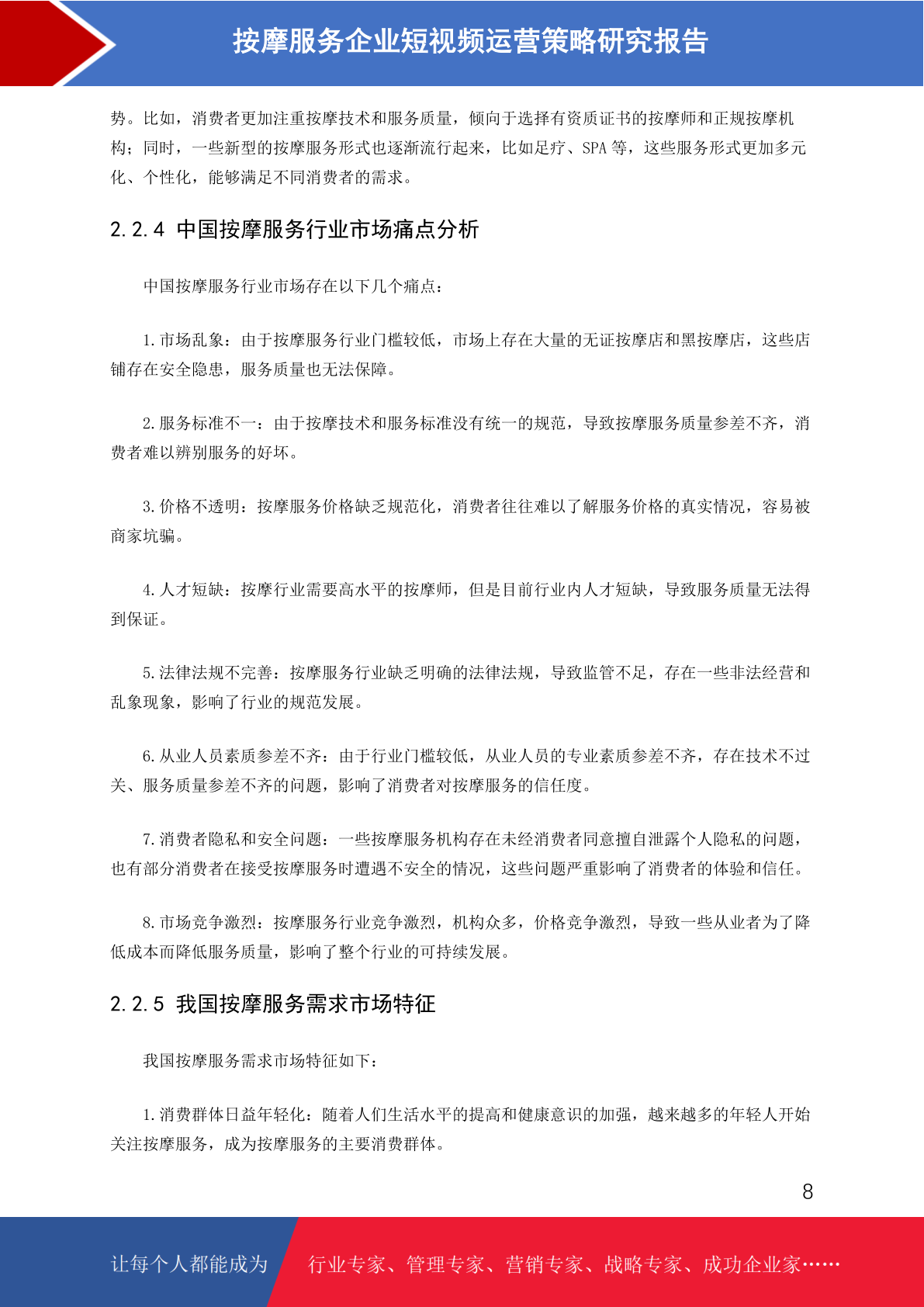 按摩服务企业短视频运营策略研究报告

势。比如，消费者更加注重按摩技术和服务质量，倾向于选择有资质证书的按摩师和正规按摩机构；同时，一些新型的按摩服务形式也逐渐流行起来，比如足疗、SPA 等，这些服务形式更加多元化、个性化，能够满足不同消费者的需求。

2.2.4 中国按摩服务行业市场痛点分析

中国按摩服务行业市场存在以下几个痛点：

1.市场乱象：由于按摩服务行业门槛较低，市场上存在大量的无证按摩店和黑按摩店，这些店铺存在安全隐患，服务质量也无法保障。

2.服务标准不一：由于按摩技术和服务标准没有统一的规范，导致按摩服务质量参差不齐，消费者难以辨别服务的好坏。

3.价格不透明：按摩服务价格缺乏规范化，消费者往往难以了解服务价格的真实情况，容易被商家坑骗。

4.人才短缺：按摩行业需要高水平的按摩师，但是目前行业内人才短缺，导致服务质量无法得到保证。

5.法律法规不完善：按摩服务行业缺乏明确的法律法规，导致监管不足，存在一些非法经营和乱象现象，影响了行业的规范发展。

6.从业人员素质参差不齐：由于行业门槛较低，从业人员的专业素质参差不齐，存在技术不过关、服务质量参差不齐的问题，影响了消费者对按摩服务的信任度。

7.消费者隐私和安全问题：一些按摩服务机构存在未经消费者同意擅自泄露个人隐私的问题，也有部分消费者在接受按摩服务时遭遇不安全的情况，这些问题严重影响了消费者的体验和信任。

8.市场竞争激烈：按摩服务行业竞争激烈，机构众多，价格竞争激烈，导致一些从业者为了降低成本而降低服务质量，影响了整个行业的可持续发展。

2.2.5 我国按摩服务需求市场特征

我国按摩服务需求市场特征如下：

1.消费群体日益年轻化：随着人们生活水平的提高和健康意识的加强，越来越多的年轻人开始关注按摩服务，成为按摩服务的主要消费群体。

8

让每个人都能成为 行业专家、管理专家、营销专家、战略专家、成功企业家……